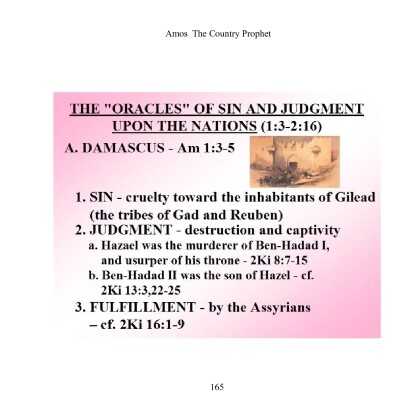 Amos The Country Prophet

THE "ORACLES" OF SIN AND JUDGMENT UPON THE NATIONS (1:3-2:16)

A. DAMASCUS - Am 1:3-5

1. SIN - cruelty toward the inhabitants of Gilead (the tribes of Gad and Reuben)

2. JUDGMENT - destruction and captivity

a. Hazael was the murderer of Ben-Hadad I, and usurper of his throne - 2Ki 8:7-15

b. Ben-Hadad II was the son of Hazel - cf. 2Ki 13:3,22-25

3. FULFILLMENT - by the Assyrians – cf. 2Ki 16:1-9

165